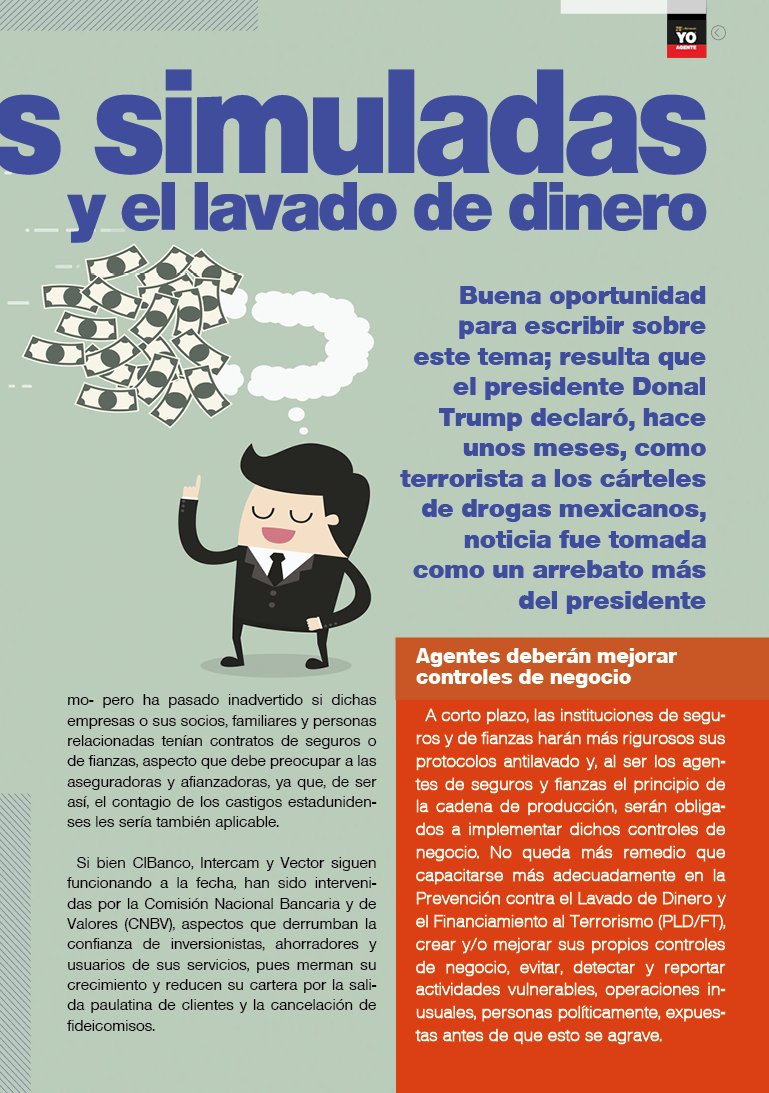 YO AGENTE

s simuladas y el lavado de dinero

Buena oportunidad para escribir sobre este tema; resulta que el presidente Donal Trump declaró, hace unos meses, como terrorista a los cárteles de drogas mexicanos, noticia fue tomada como un arrebato más del presidente

mo- pero ha pasado inadvertido si dichas empresas o sus socios, familiares y personas relacionadas tenían contratos de seguros o de fianzas, aspecto que debe preocupar a las aseguradoras y afianzadoras, ya que, de ser así, el contagio de los castigos estadunidenses les sería también aplicable.

Si bien CIBanco, Intercam y Vector siguen funcionando a la fecha, han sido intervenidas por la Comisión Nacional Bancaria y de Valores (CNBV), aspectos que derrumban la confianza de inversionistas, ahorradores y usuarios de sus servicios, pues merman su crecimiento y reducen su cartera por la salida paulatina de clientes y la cancelación de fideicomisos.

Agentes deberán mejorar controles de negocio

A corto plazo, las instituciones de seguros y de fianzas harán más rigurosos sus protocolos antilavado y, al ser los agentes de seguros y fianzas el principio de la cadena de producción, serán obligados a implementar dichos controles de negocio. No queda más remedio que capacitarse más adecuadamente en la Prevención contra el Lavado de Dinero y el Financiamiento al Terrorismo (PLD/FT), crear y/o mejorar sus propios controles de negocio, evitar, detectar y reportar actividades vulnerables, operaciones inusuales, personas políticamente, expuestas antes de que esto se agrave.